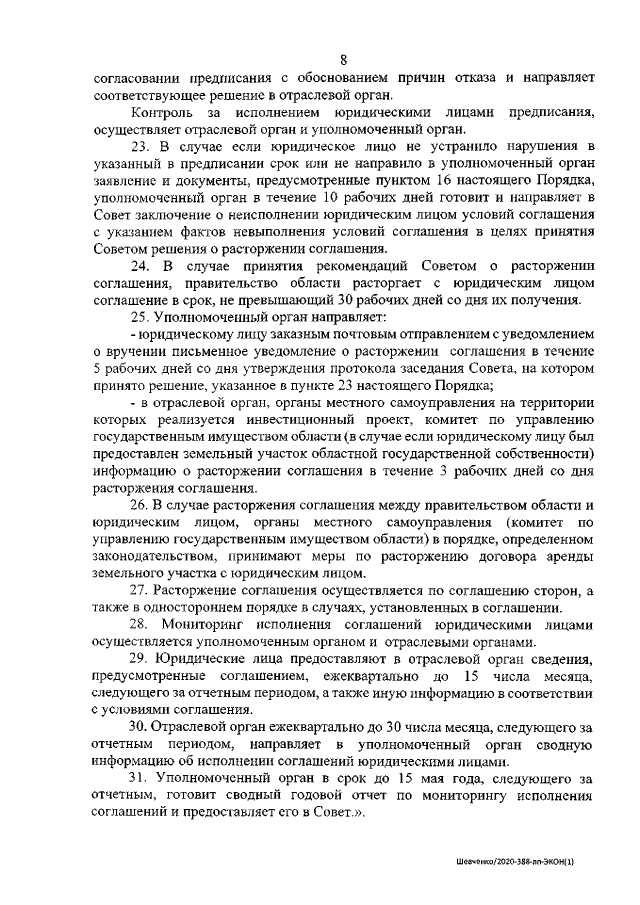 8

согласовании предписания с обоснованием причин отказа и направляет соответствующее решение в отраслевой орган.

Контроль за исполнением юридическими лицами предписания, осуществляет отраслевой орган и уполномоченный орган.

23. В случае если юридическое лицо не устранило нарушения в указанный в предписании срок или не направило в уполномоченный орган заявление и документы, предусмотренные пунктом 16 настоящего Порядка, уполномоченный орган в течение 10 рабочих дней готовит и направляет в Совет заключение о неисполнении юридическим лицом условий соглашения с указанием фактов невыполнения условий соглашения в целях принятия Советом решения о расторжении соглашения.

24. В случае принятия рекомендаций Советом о расторжении соглашения, правительство области расторгает с юридическим лицом соглашение в срок, не превышающий 30 рабочих дней со дня их получения.

25. Уполномоченный орган направляет:

- юридическому лицу заказным почтовым отправлением с уведомлением о вручении письменное уведомление о расторжении соглашения в течение 5 рабочих дней со дня утверждения протокола заседания Совета, на котором принято решение, указанное в пункте 23 настоящего Порядка;

- в отраслевой орган, органы местного самоуправления на территории которых реализуется инвестиционный проект, комитет по управлению государственным имуществом области (в случае если юридическому лицу был предоставлен земельный участок областной государственной собственности) информацию о расторжении соглашения в течение 3 рабочих дней со дня расторжения соглашения.

26. В случае расторжения соглашения между правительством области и юридическим лицом, органы местного самоуправления (комитет по управлению государственным имуществом области) в порядке, определенном законодательством, принимают меры по расторжению договора аренды земельного участка с юридическим лицом.

27. Расторжение соглашения осуществляется по соглашению сторон, а также в одностороннем порядке в случаях, установленных в соглашении.

28. Мониторинг исполнения соглашений юридическими лицами осуществляется уполномоченным органом и отраслевыми органами.

29. Юридические лица предоставляют в отраслевой орган сведения, предусмотренные соглашением, ежеквартально до 15 числа месяца, следующего за отчетным периодом, а также иную информацию в соответствии с условиями соглашения.

30. Отраслевой орган ежеквартально до 30 числа месяца, следующего за отчетным периодом, направляет в уполномоченный орган сводную информацию об исполнении соглашений юридическими лицами.

31. Уполномоченный орган в срок до 15 мая года, следующего за отчетным, готовит сводный годовой отчет по мониторингу исполнения соглашений и предоставляет его в Совет.».

Шевченко/2020-388-пп-ЭКОН(1)